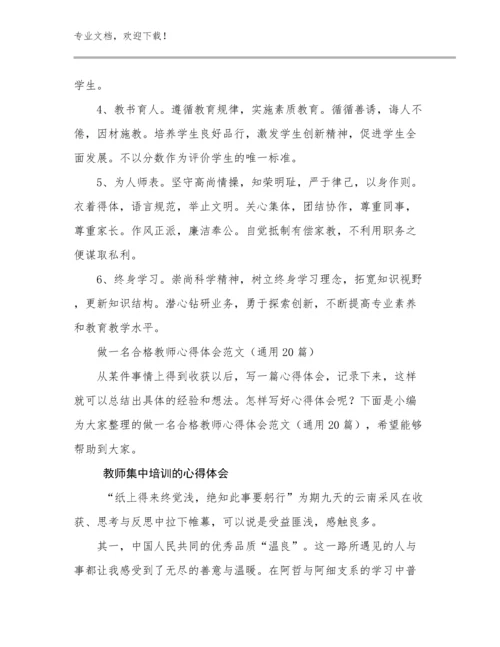 专业文档，欢迎下载！

学生。

4、教书育人。遵循教育规律，实施素质教育。循循善诱，诲人不倦，因材施教。培养学生良好品行，激发学生创新精神，促进学生全面发展。不以分数作为评价学生的唯一标准。

5、为人师表。坚守高尚情操，知荣明耻，严于律己，以身作则。衣着得体，语言规范，举止文明。关心集体，团结协作，尊重同事，尊重家长。作风正派，廉洁奉公。自觉抵制有偿家教，不利用职务之便谋取私利。

6、终身学习。崇尚科学精神，树立终身学习理念，拓宽知识视野，更新知识结构。潜心钻研业务，勇于探索创新，不断提高专业素养和教育教学水平。

做一名合格教师心得体会范文（通用20篇）

从某件事情上得到收获以后，写一篇心得体会，记录下来，这样就可以总结出具体的经验和想法。怎样写好心得体会呢？下面是小编为大家整理的做一名合格教师心得体会范文（通用20篇），希望能够帮助到大家。

教师集中培训的心得体会

“纸上得来终觉浅，绝知此事要躬行”为期九天的云南采风在收获、思考与反思中拉下帷幕，可以说是受益匪浅，感触良多。

其一，中国人民共同的优秀品质“温良”。这一路所遇见的人与事都让我感受到了无尽的善意与温暖。在阿哲与阿细支系的学习中普